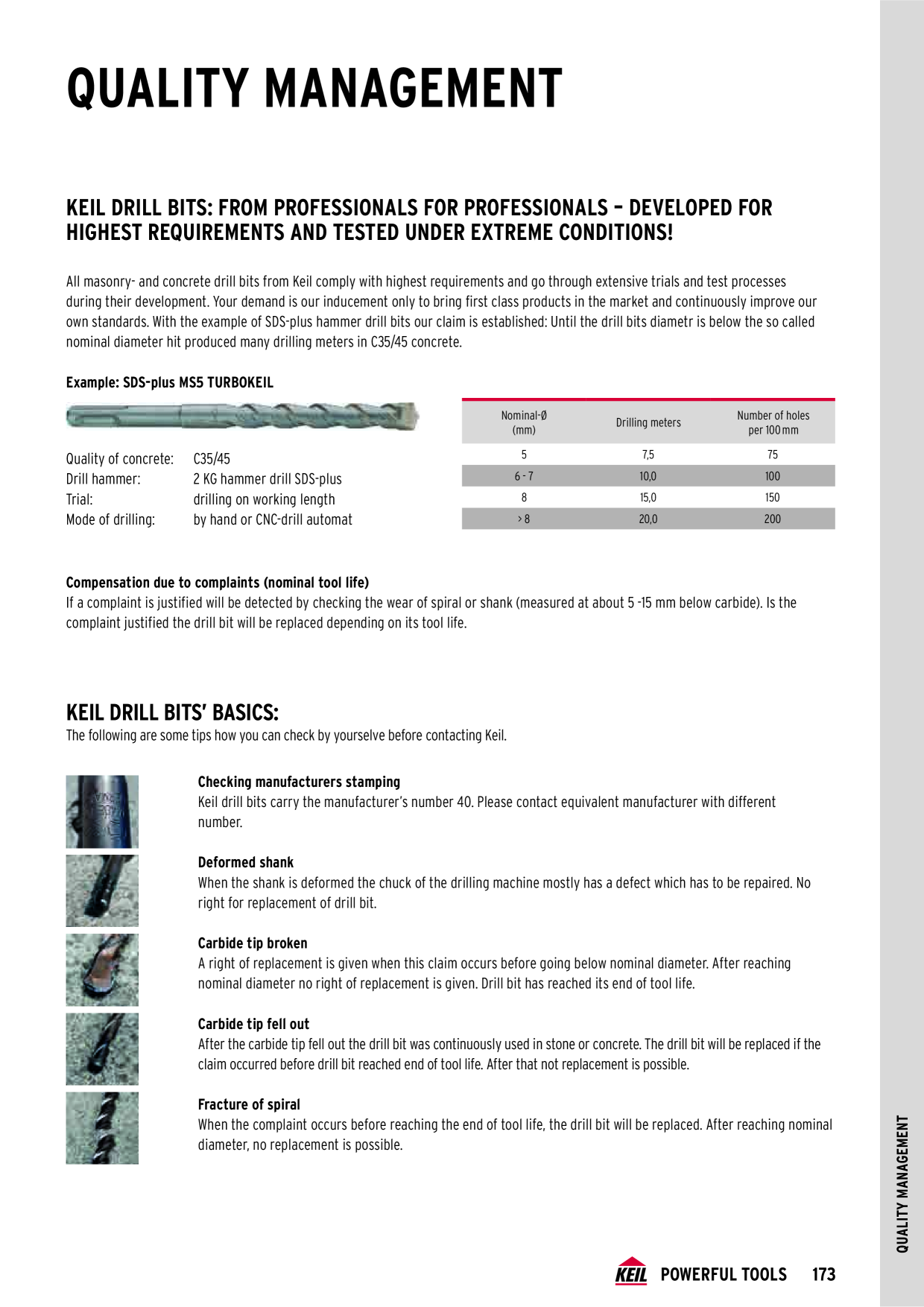 QUALITY MANAGEMENT

KEIL DRILL BITS: FROM PROFESSIONALS FOR PROFESSIONALS – DEVELOPED FOR HIGHEST REQUIREMENTS AND TESTED UNDER EXTREME CONDITIONS!

All masonry- and concrete drill bits from Keil comply with highest requirements and go through extensive trials and test processes during their development. Your demand is our inducement only to bring first class products in the market and continuously improve our own standards. With the example of SDS-plus hammer drill bits our claim is established: Until the drill bits diametr is below the so called nominal diameter hit produced many drilling meters in C35/45 concrete.

Example: SDS-plus MS5 TURBOKEIL

Quality of concrete: C35/45
Drill hammer: 2 KG hammer drill SDS-plus
Trial: drilling on working length
Mode of drilling: by hand or CNC-drill automat

| Nominal-Ø (mm) | Drilling meters | Number of holes per 100 mm |
|---|---|---|
| 5 | 7,5 | 75 |
| 6 - 7 | 10,0 | 100 |
| 8 | 15,0 | 150 |
| > 8 | 20,0 | 200 |

Compensation due to complaints (nominal tool life)
If a complaint is justified will be detected by checking the wear of spiral or shank (measured at about 5 -15 mm below carbide). Is the complaint justified the drill bit will be replaced depending on its tool life.

KEIL DRILL BITS' BASICS:
The following are some tips how you can check by yourselve before contacting Keil.

Checking manufacturers stamping
Keil drill bits carry the manufacturer's number 40. Please contact equivalent manufacturer with different number.

Deformed shank
When the shank is deformed the chuck of the drilling machine mostly has a defect which has to be repaired. No right for replacement of drill bit.

Carbide tip broken
A right of replacement is given when this claim occurs before going below nominal diameter. After reaching nominal diameter no right of replacement is given. Drill bit has reached its end of tool life.

Carbide tip fell out
After the carbide tip fell out the drill bit was continuously used in stone or concrete. The drill bit will be replaced if the claim occurred before drill bit reached end of tool life. After that not replacement is possible.

Fracture of spiral
When the complaint occurs before reaching the end of tool life, the drill bit will be replaced. After reaching nominal diameter, no replacement is possible.

QUALITY MANAGEMENT

KEIL POWERFUL TOOLS 173